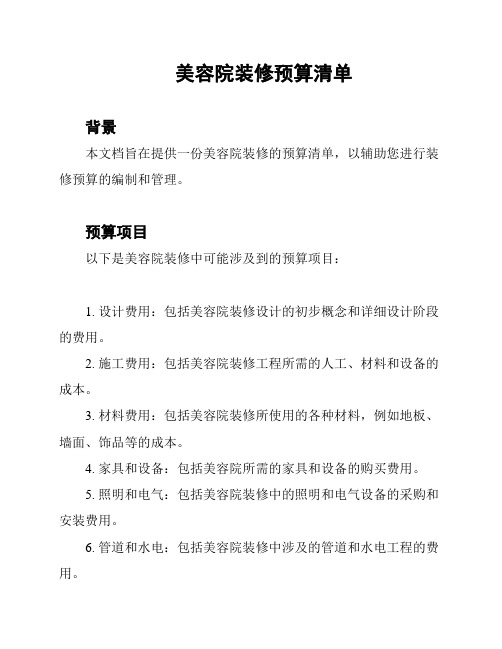 美容院装修预算清单

背景

本文档旨在提供一份美容院装修的预算清单，以辅助您进行装修预算的编制和管理。

预算项目

以下是美容院装修中可能涉及到的预算项目：

1. 设计费用：包括美容院装修设计的初步概念和详细设计阶段的费用。

2. 施工费用：包括美容院装修工程所需的人工、材料和设备的成本。

3. 材料费用：包括美容院装修所使用的各种材料，例如地板、墙面、饰品等的成本。

4. 家具和设备：包括美容院所需的家具和设备的购买费用。

5. 照明和电气：包括美容院装修中的照明和电气设备的采购和安装费用。

6. 管道和水电：包括美容院装修中涉及的管道和水电工程的费用。